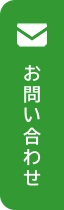 お問い合わせ